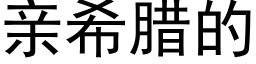 亲希腊的